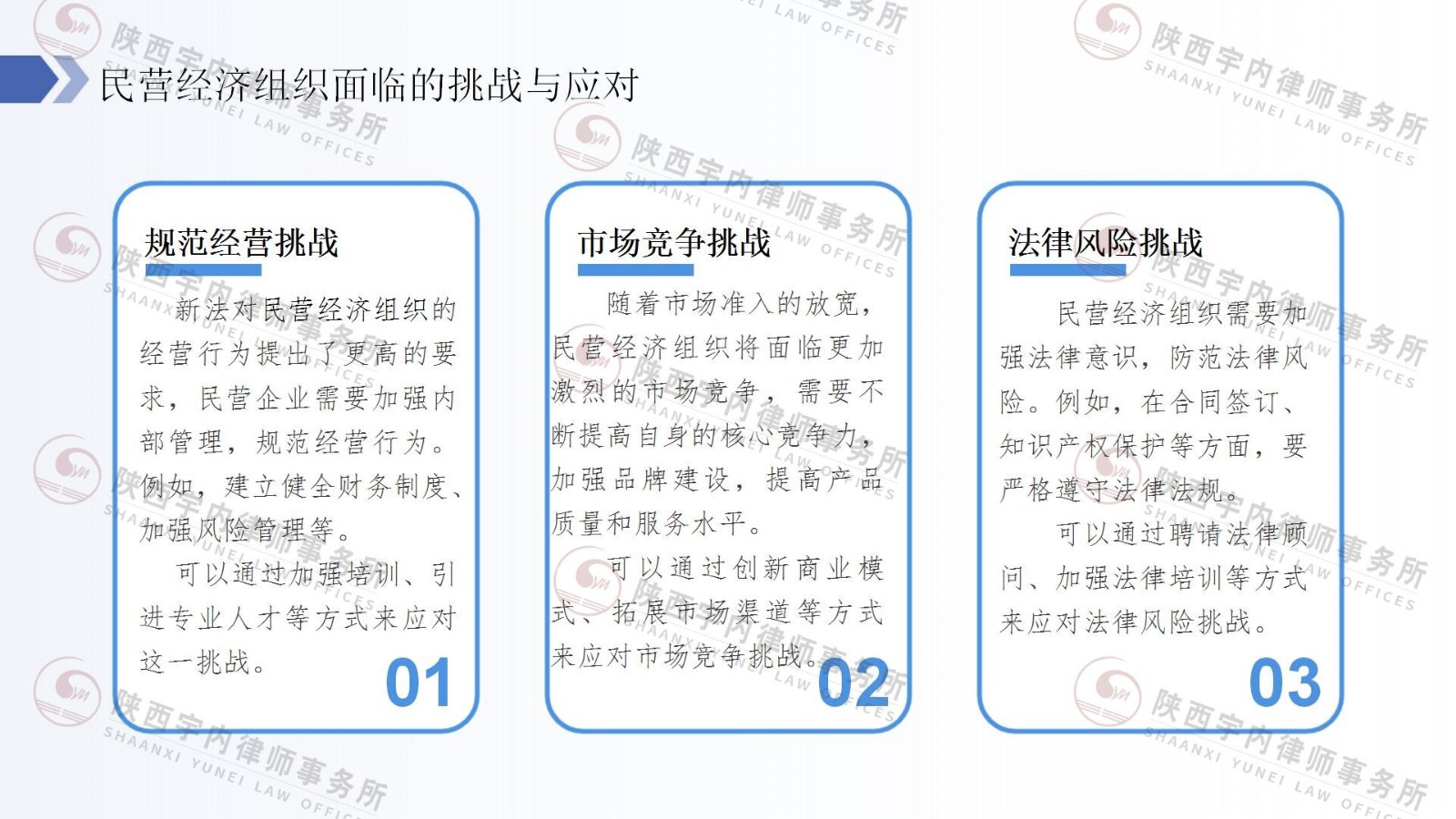 民营经济组织面临的挑战与应对

规范经营挑战

新法对民营经济组织的经营行为提出了更高的要求，民营企业需要加强内部管理，规范经营行为。例如，建立健全财务制度、加强风险管理等。

可以通过加强培训、引进专业人才等方式来应对这一挑战。

01

市场竞争挑战

随着市场准入的放宽，民营经济组织将面临更加激烈的市场竞争，需要不断提高自身的核心竞争力，加强品牌建设，提高产品质量和服务水平。

可以通过创新商业模式、拓展市场渠道等方式来应对市场竞争挑战。

02

法律风险挑战

民营经济组织需要加强法律意识，防范法律风险。例如，在合同签订、知识产权保护等方面，要严格遵守法律法规。

可以通过聘请法律顾问、加强法律培训等方式来应对法律风险挑战。

03

陕西宇内律师事务所
SHAANXI YUNEI LAW OFFICES